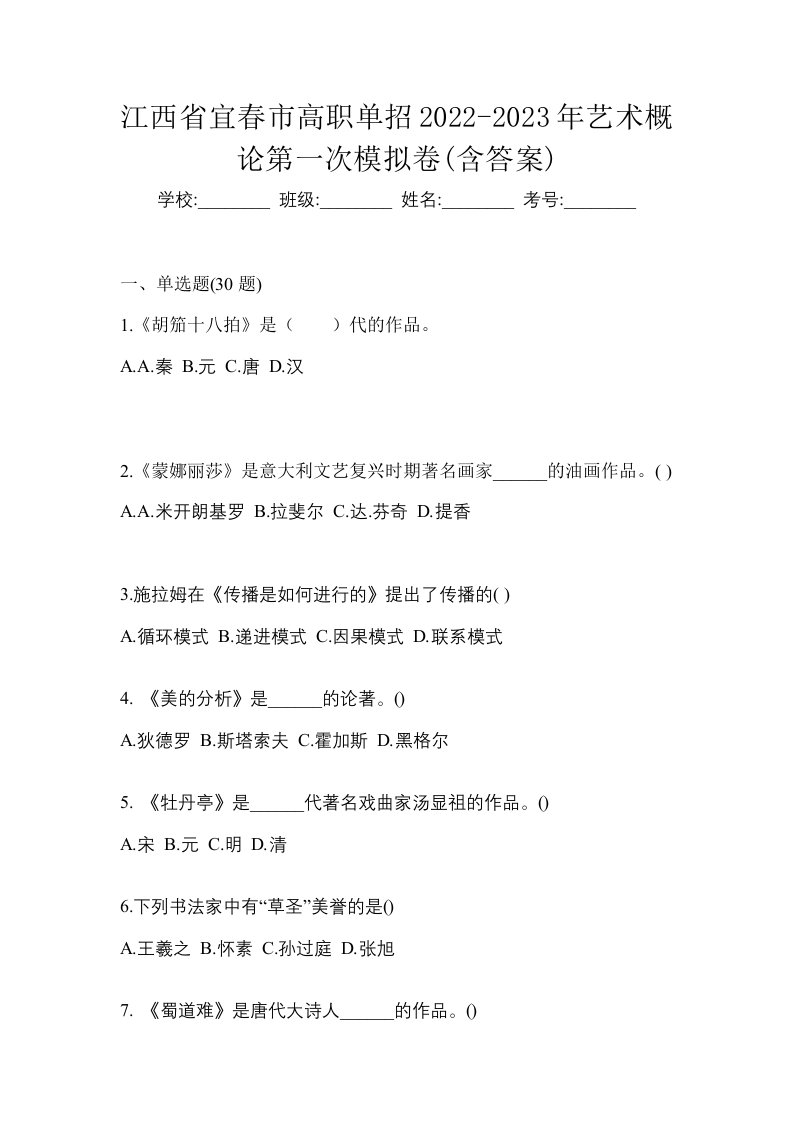 江西省宜春市高职单招2022-2023年艺术概论第一次模拟卷(含答案)

学校:________ 班级:________ 姓名:________ 考号:________

一、单选题(30 题)

1.《胡笳十八拍》是（　　）代的作品。

A.A.秦 B.元 C.唐 D.汉

2.《蒙娜丽莎》是意大利文艺复兴时期著名画家______的油画作品。( )

A.A.米开朗基罗 B.拉斐尔 C.达.芬奇 D.提香

3.施拉姆在《传播是如何进行的》提出了传播的( )

A.循环模式 B.递进模式 C.因果模式 D.联系模式

4. 《美的分析》是______的论著。()

A.狄德罗 B.斯塔索夫 C.霍加斯 D.黑格尔

5. 《牡丹亭》是______代著名戏曲家汤显祖的作品。()

A.宋 B.元 C.明 D.清

6.下列书法家中有“草圣”美誉的是()

A.王羲之 B.怀素 C.孙过庭 D.张旭

7. 《蜀道难》是唐代大诗人______的作品。()